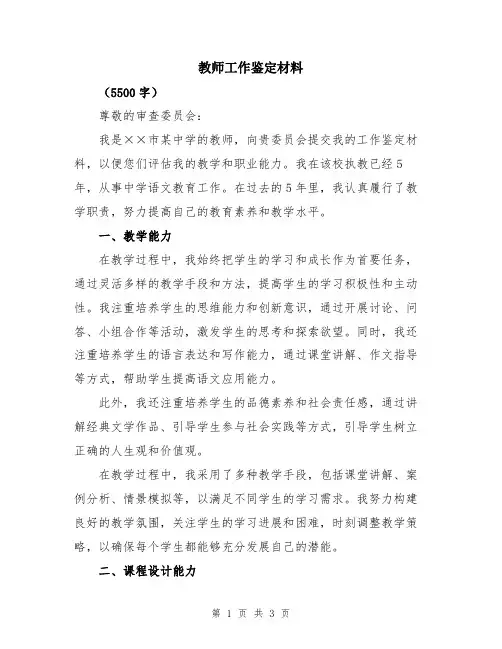 教师工作鉴定材料

（5500字）

尊敬的审查委员会：

我是××市某中学的教师，向贵委员会提交我的工作鉴定材料，以便您们评估我的教学和职业能力。我在该校执教已经5年，从事中学语文教育工作。在过去的5年里，我认真履行了教学职责，努力提高自己的教育素养和教学水平。

一、教学能力

在教学过程中，我始终把学生的学习和成长作为首要任务，通过灵活多样的教学手段和方法，提高学生的学习积极性和主动性。我注重培养学生的思维能力和创新意识，通过开展讨论、问答、小组合作等活动，激发学生的思考和探索欲望。同时，我还注重培养学生的语言表达和写作能力，通过课堂讲解、作文指导等方式，帮助学生提高语文应用能力。

此外，我还注重培养学生的品德素养和社会责任感，通过讲解经典文学作品、引导学生参与社会实践等方式，引导学生树立正确的人生观和价值观。

在教学过程中，我采用了多种教学手段，包括课堂讲解、案例分析、情景模拟等，以满足不同学生的学习需求。我努力构建良好的教学氛围，关注学生的学习进展和困难，时刻调整教学策略，以确保每个学生都能够充分发展自己的潜能。

二、课程设计能力

第 1 页 共 3 页